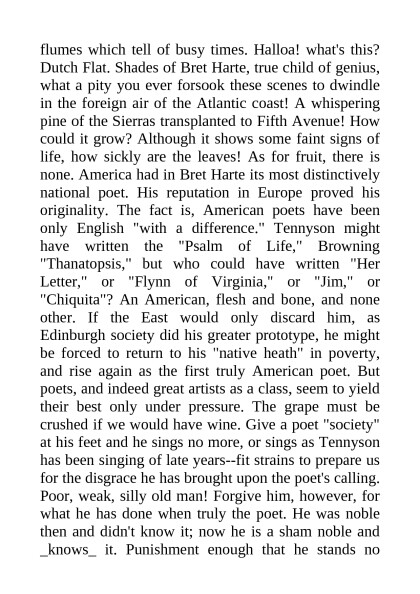 flumes which tell of busy times. Halloa! what's this? Dutch Flat. Shades of Bret Harte, true child of genius, what a pity you ever forsook these scenes to dwindle in the foreign air of the Atlantic coast! A whispering pine of the Sierras transplanted to Fifth Avenue! How could it grow? Although it shows some faint signs of life, how sickly are the leaves! As for fruit, there is none. America had in Bret Harte its most distinctively national poet. His reputation in Europe proved his originality. The fact is, American poets have been only English "with a difference." Tennyson might have written the "Psalm of Life," Browning "Thanatopsis," but who could have written "Her Letter," or "Flynn of Virginia," or "Jim," or "Chiquita"? An American, flesh and bone, and none other. If the East would only discard him, as Edinburgh society did his greater prototype, he might be forced to return to his "native heath" in poverty, and rise again as the first truly American poet. But poets, and indeed great artists as a class, seem to yield their best only under pressure. The grape must be crushed if we would have wine. Give a poet "society" at his feet and he sings no more, or sings as Tennyson has been singing of late years--fit strains to prepare us for the disgrace he has brought upon the poet's calling. Poor, weak, silly old man! Forgive him, however, for what he has done when truly the poet. He was noble then and didn't know it; now he is a sham noble and _knows_ it. Punishment enough that he stands no